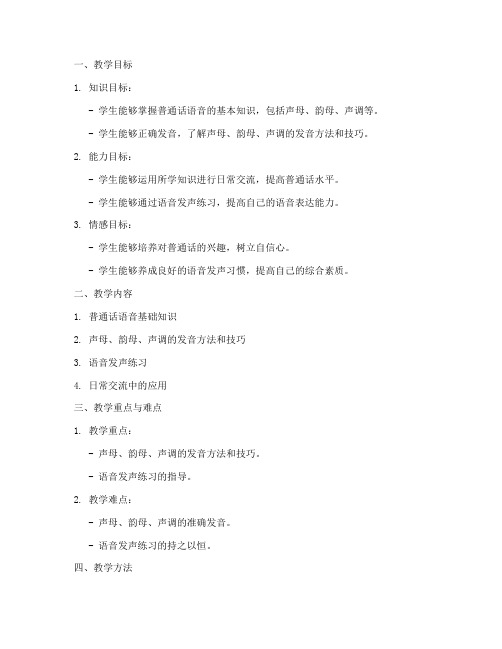 一、教学目标

1. 知识目标：

- 学生能够掌握普通话语音的基本知识，包括声母、韵母、声调等。

- 学生能够正确发音，了解声母、韵母、声调的发音方法和技巧。

2. 能力目标：

- 学生能够运用所学知识进行日常交流，提高普通话水平。

- 学生能够通过语音发声练习，提高自己的语音表达能力。

3. 情感目标：

- 学生能够培养对普通话的兴趣，树立自信心。

- 学生能够养成良好的语音发声习惯，提高自己的综合素质。

二、教学内容

1. 普通话语音基础知识

2. 声母、韵母、声调的发音方法和技巧

3. 语音发声练习

4. 日常交流中的应用

三、教学重点与难点

1. 教学重点：

- 声母、韵母、声调的发音方法和技巧。

- 语音发声练习的指导。

2. 教学难点：

- 声母、韵母、声调的准确发音。

- 语音发声练习的持之以恒。

四、教学方法